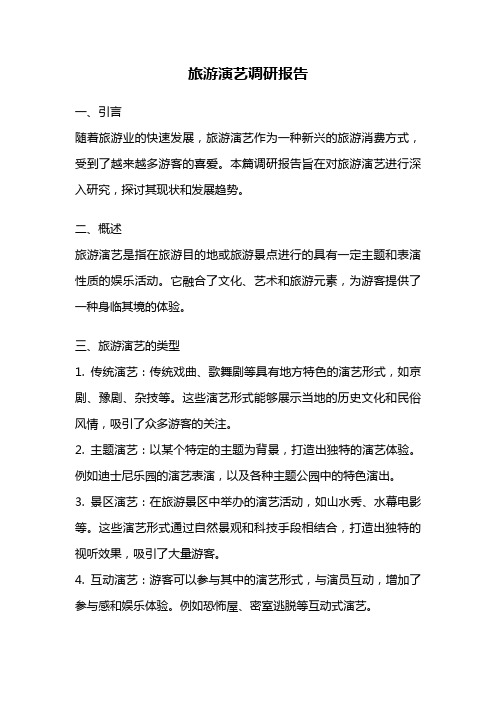 旅游演艺调研报告

一、引言

随着旅游业的快速发展，旅游演艺作为一种新兴的旅游消费方式，受到了越来越多游客的喜爱。本篇调研报告旨在对旅游演艺进行深入研究，探讨其现状和发展趋势。

二、概述

旅游演艺是指在旅游目的地或旅游景点进行的具有一定主题和表演性质的娱乐活动。它融合了文化、艺术和旅游元素，为游客提供了一种身临其境的体验。

三、旅游演艺的类型

1. 传统演艺：传统戏曲、歌舞剧等具有地方特色的演艺形式，如京剧、豫剧、杂技等。这些演艺形式能够展示当地的历史文化和民俗风情，吸引了众多游客的关注。

2. 主题演艺：以某个特定的主题为背景，打造出独特的演艺体验。例如迪士尼乐园的演艺表演，以及各种主题公园中的特色演出。

3. 景区演艺：在旅游景区中举办的演艺活动，如山水秀、水幕电影等。这些演艺形式通过自然景观和科技手段相结合，打造出独特的视听效果，吸引了大量游客。

4. 互动演艺：游客可以参与其中的演艺形式，与演员互动，增加了参与感和娱乐体验。例如恐怖屋、密室逃脱等互动式演艺。